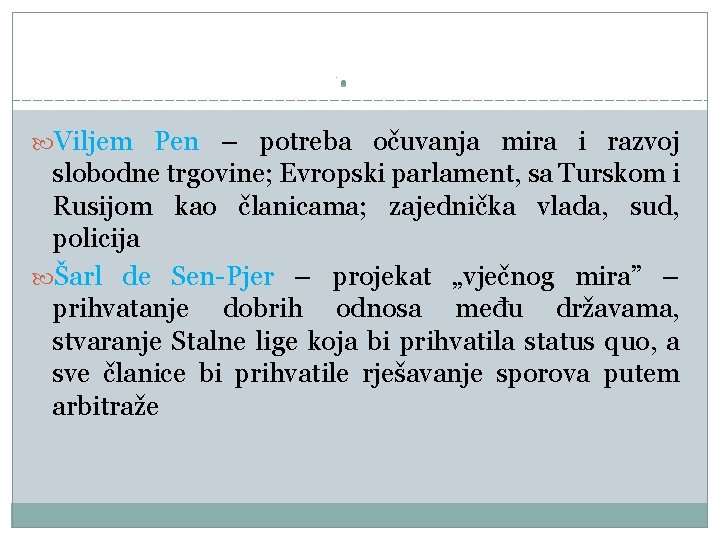 Viljem Pen – potreba očuvanja mira i razvoj slobodne trgovine; Evropski parlament, sa Turskom i Rusijom kao članicama; zajednička vlada, sud, policija

Šarl de Sen-Pjer – projekat „vječnog mira” – prihvatanje dobrih odnosa među državama, stvaranje Stalne lige koja bi prihvatila status quo, a sve članice bi prihvatile rješavanje sporova putem arbitraže